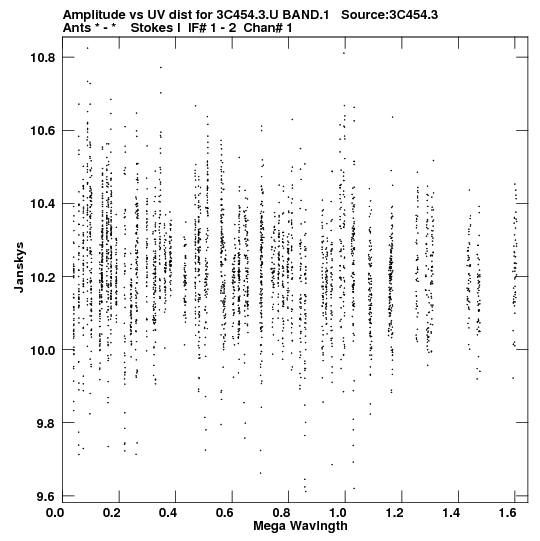 Amplitude vs UV dist for 3C454.3.U BAND.1 Source:3C454.3
Ants * - * Stokes I IF# 1 - 2 Chan# 1

10.8
10.6
10.4
10.2
10.0
9.8
9.6

Janskys

0.0 0.2 0.4 0.6 0.8 1.0 1.2 1.4 1.6

Mega Wavlngth